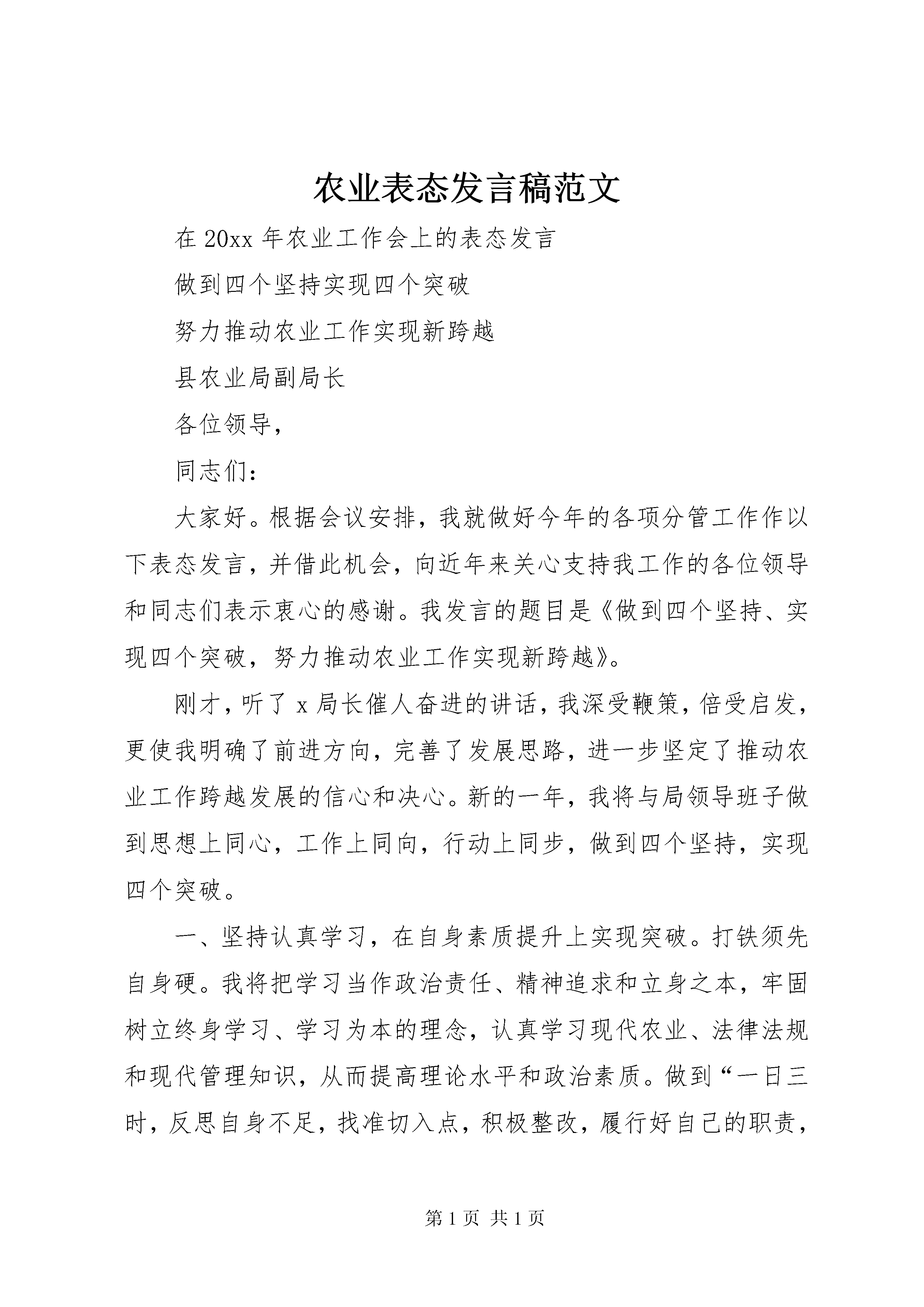 农业表态发言稿范文

在 20xx 年农业工作会上的表态发言

做到四个坚持实现四个突破

努力推动农业工作实现新跨越

县农业局副局长

各位领导，

同志们：

大家好。根据会议安排，我就做好今年的各项分管工作作以下表态发言，并借此机会，向近年来关心支持我工作的各位领导和同志们表示衷心的感谢。我发言的题目是《做到四个坚持、实现四个突破，努力推动农业工作实现新跨越》。

刚才，听了 x 局长催人奋进的讲话，我深受鞭策，倍受启发，更使我明确了前进方向，完善了发展思路，进一步坚定了推动农业工作跨越发展的信心和决心。新的一年，我将与局领导班子做到思想上同心，工作上同向，行动上同步，做到四个坚持，实现四个突破。

一、坚持认真学习，在自身素质提升上实现突破。打铁须先自身硬。我将把学习当作政治责任、精神追求和立身之本，牢固树立终身学习、学习为本的理念，认真学习现代农业、法律法规和现代管理知识，从而提高理论水平和政治素质。做到“一日三时，反思自身不足，找准切入点，积极整改，履行好自己的职责，

第 1 页 共 1 页